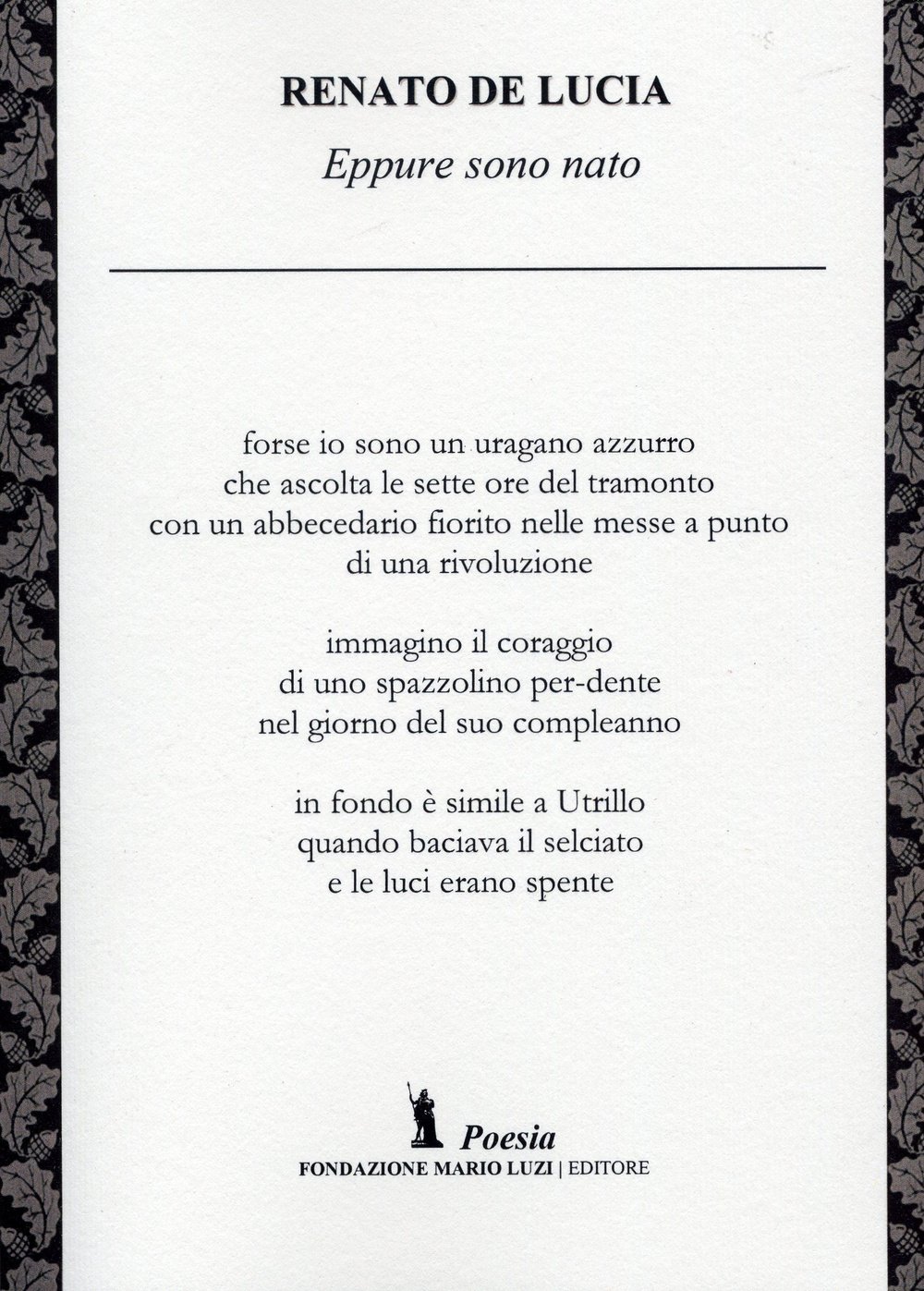 RENATO DE LUCIA

Eppure sono nato

forse io sono un uragano azzurro
che ascolta le sette ore del tramonto
con un abbecedario fiorito nelle messe a punto
di una rivoluzione

immagino il coraggio
di uno spazzolino per-dente
nel giorno del suo compleanno

in fondo è simile a Utrillo
quando baciava il selciato
e le luci erano spente

Poesia
FONDAZIONE MARIO LUZI | EDITORE